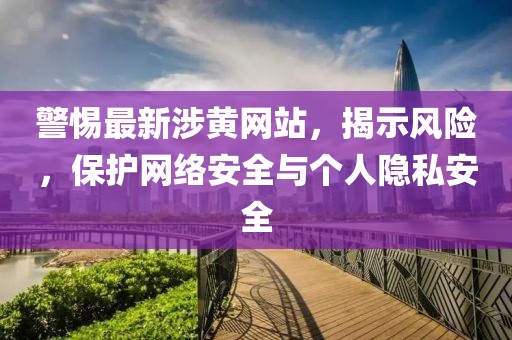 警惕最新涉黄网站，揭示风险，保护网络安全与个人隐私安全